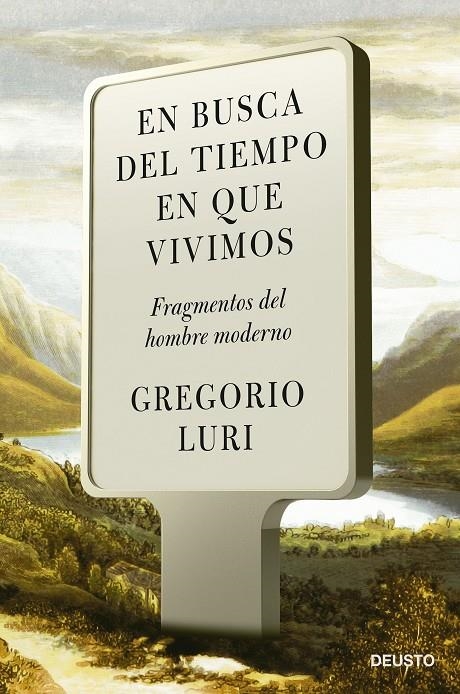 EN BUSCA DEL TIEMPO EN QUE VIVIMOS

Fragmentos del hombre moderno

GREGORIO LURI

DEUSTO